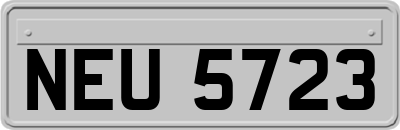 NEU 5723